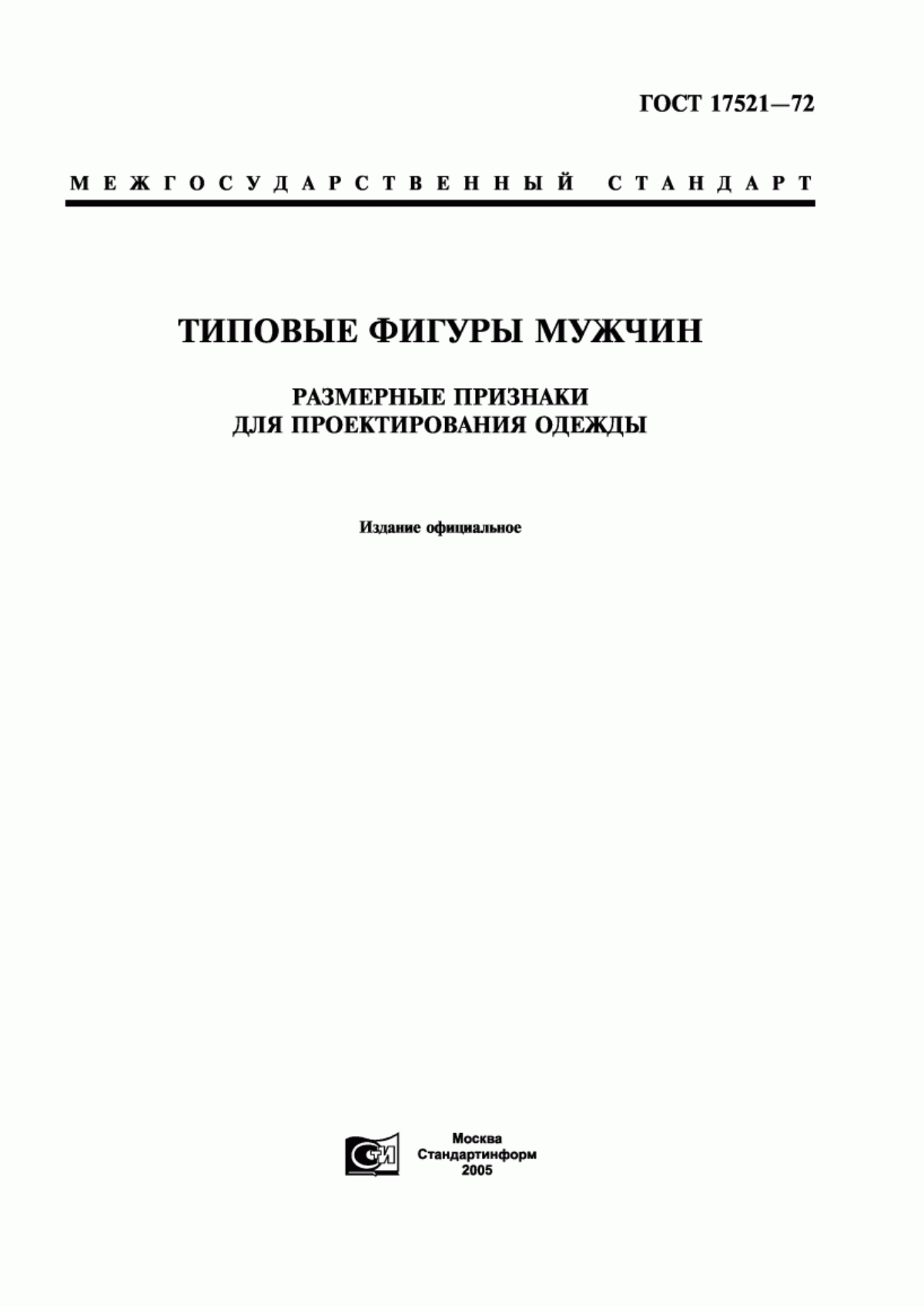 ГОСТ 17521—72

МЕЖГОСУДАРСТВЕННЫЙ СТАНДАРТ

ТИПОВЫЕ ФИГУРЫ МУЖЧИН

РАЗМЕРНЫЕ ПРИЗНАКИ
ДЛЯ ПРОЕКТИРОВАНИЯ ОДЕЖДЫ

Издание официальное

СТИ

Москва
Стандартинформ
2005